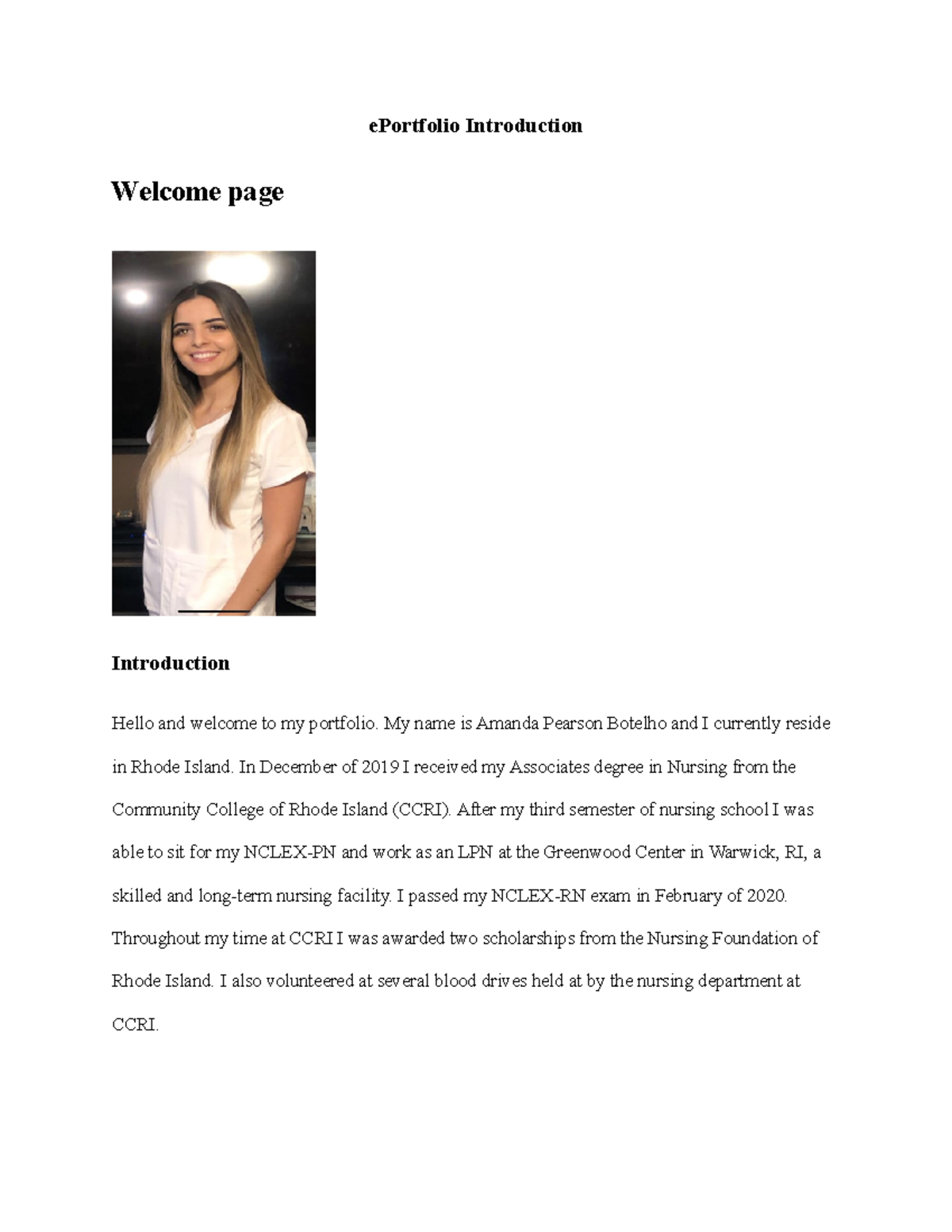 ePortfolio Introduction

Welcome page

Introduction

Hello and welcome to my portfolio. My name is Amanda Pearson Botelho and I currently reside in Rhode Island. In December of 2019 I received my Associates degree in Nursing from the Community College of Rhode Island (CCRI). After my third semester of nursing school I was able to sit for my NCLEX-PN and work as an LPN at the Greenwood Center in Warwick, RI, a skilled and long-term nursing facility. I passed my NCLEX-RN exam in February of 2020. Throughout my time at CCRI I was awarded two scholarships from the Nursing Foundation of Rhode Island. I also volunteered at several blood drives held at by the nursing department at CCRI.